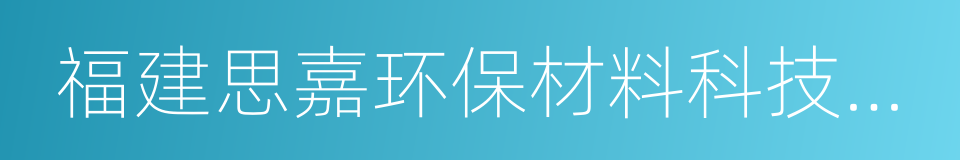 福建思嘉环保材料科技...